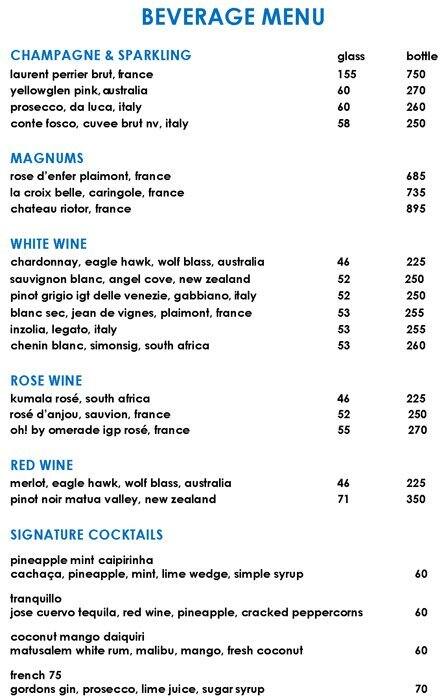 BEVERAGE MENU

| CHAMPAGNE & SPARKLING | glass | bottle |
|---|---|---|
| laurent perrier brut, france | 155 | 750 |
| yellowglen pink, australia | 60 | 270 |
| prosecco, da luca, italy | 60 | 260 |
| conte fosco, cuvee brut nv, italy | 58 | 250 |

| MAGNUMS | | |
|---|---|---|
| rose d'enfer plaimont, france | | 685 |
| la croix belle, caringole, france | | 735 |
| chateau riotor, france | | 895 |

| WHITE WINE | | |
|---|---|---|
| chardonnay, eagle hawk, wolf blass, australia | 46 | 225 |
| sauvignon blanc, angel cove, new zealand | 52 | 250 |
| pinot grigio igt delle venezie, gabbiano, italy | 52 | 250 |
| blanc sec, jean de vignes, plaimont, france | 53 | 255 |
| inzolia, legato, italy | 53 | 255 |
| chenin blanc, simonsig, south africa | 53 | 260 |

| ROSE WINE | | |
|---|---|---|
| kumala rosé, south africa | 46 | 225 |
| rosé d'anjou, sauvion, france | 52 | 250 |
| oh! by omerade igp rosé, france | 55 | 270 |

| RED WINE | | |
|---|---|---|
| merlot, eagle hawk, wolf blass, australia | 46 | 225 |
| pinot noir matua valley, new zealand | 71 | 350 |

SIGNATURE COCKTAILS

pineapple mint caipirinha
cachaça, pineapple, mint, lime wedge, simple syrup 60

tranquillo
jose cuervo tequila, red wine, pineapple, cracked peppercorns 60

coconut mango daiquiri
matusalem white rum, malibu, mango, fresh coconut 60

french 75
gordons gin, prosecco, lime juice, sugar syrup 70